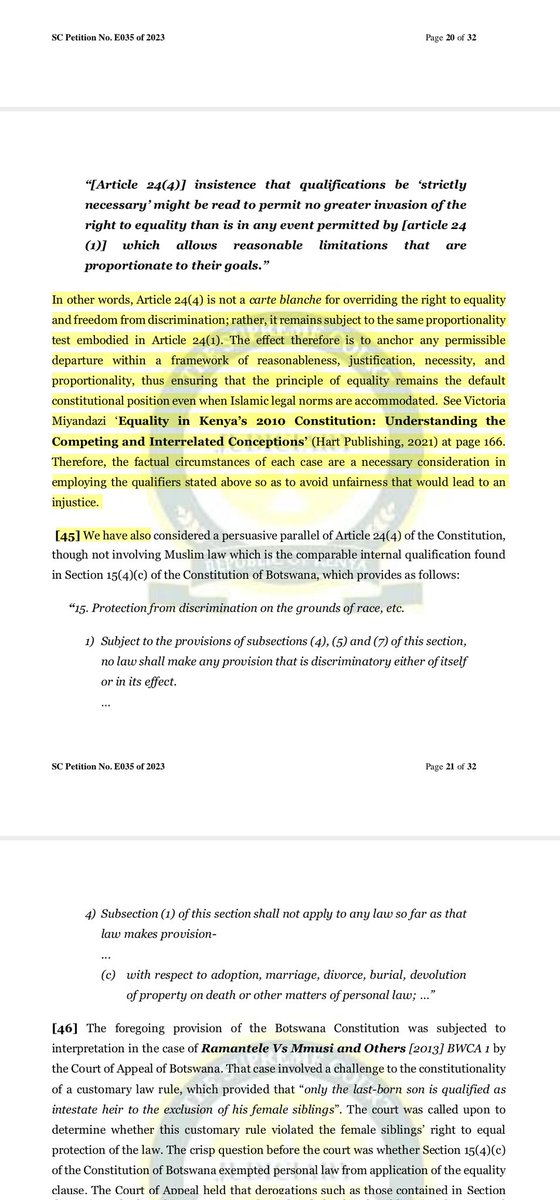 SC Petition No. E035 of 2023 Page 20 of 32

"[Article 24(4)] insistence that qualifications be 'strictly necessary' might be read to permit no greater invasion of the right to equality than is in any event permitted by [article 24 (1)] which allows reasonable limitations that are proportionate to their goals."

In other words, Article 24(4) is not a carte blanche for overriding the right to equality and freedom from discrimination; rather, it remains subject to the same proportionality test embodied in Article 24(1). The effect therefore is to anchor any permissible departure within a framework of reasonableness, justification, necessity, and proportionality, thus ensuring that the principle of equality remains the default constitutional position even when Islamic legal norms are accommodated. See Victoria Miyandazi 'Equality in Kenya's 2010 Constitution: Understanding the Competing and Interrelated Conceptions' (Hart Publishing, 2021) at page 166. Therefore, the factual circumstances of each case are a necessary consideration in employing the qualifiers stated above so as to avoid unfairness that would lead to an injustice.

[45] We have also considered a persuasive parallel of Article 24(4) of the Constitution, though not involving Muslim law which is the comparable internal qualification found in Section 15(4)(c) of the Constitution of Botswana, which provides as follows:

"15. Protection from discrimination on the grounds of race, etc.

1) Subject to the provisions of subsections (4), (5) and (7) of this section, no law shall make any provision that is discriminatory either of itself or in its effect.
...

SC Petition No. E035 of 2023 Page 21 of 32

4) Subsection (1) of this section shall not apply to any law so far as that law makes provision-
...
(c) with respect to adoption, marriage, divorce, burial, devolution of property on death or other matters of personal law; ..."

[46] The foregoing provision of the Botswana Constitution was subjected to interpretation in the case of Ramantele Vs Mmusi and Others [2013] BWCA 1 by the Court of Appeal of Botswana. That case involved a challenge to the constitutionality of a customary law rule, which provided that "only the last-born son is qualified as intestate heir to the exclusion of his female siblings". The court was called upon to determine whether this customary rule violated the female siblings' right to equal protection of the law. The crisp question before the court was whether Section 15(4)(c) of the Constitution of Botswana exempted personal law from application of the equality clause. The Court of Appeal held that derogations such as those contained in Section